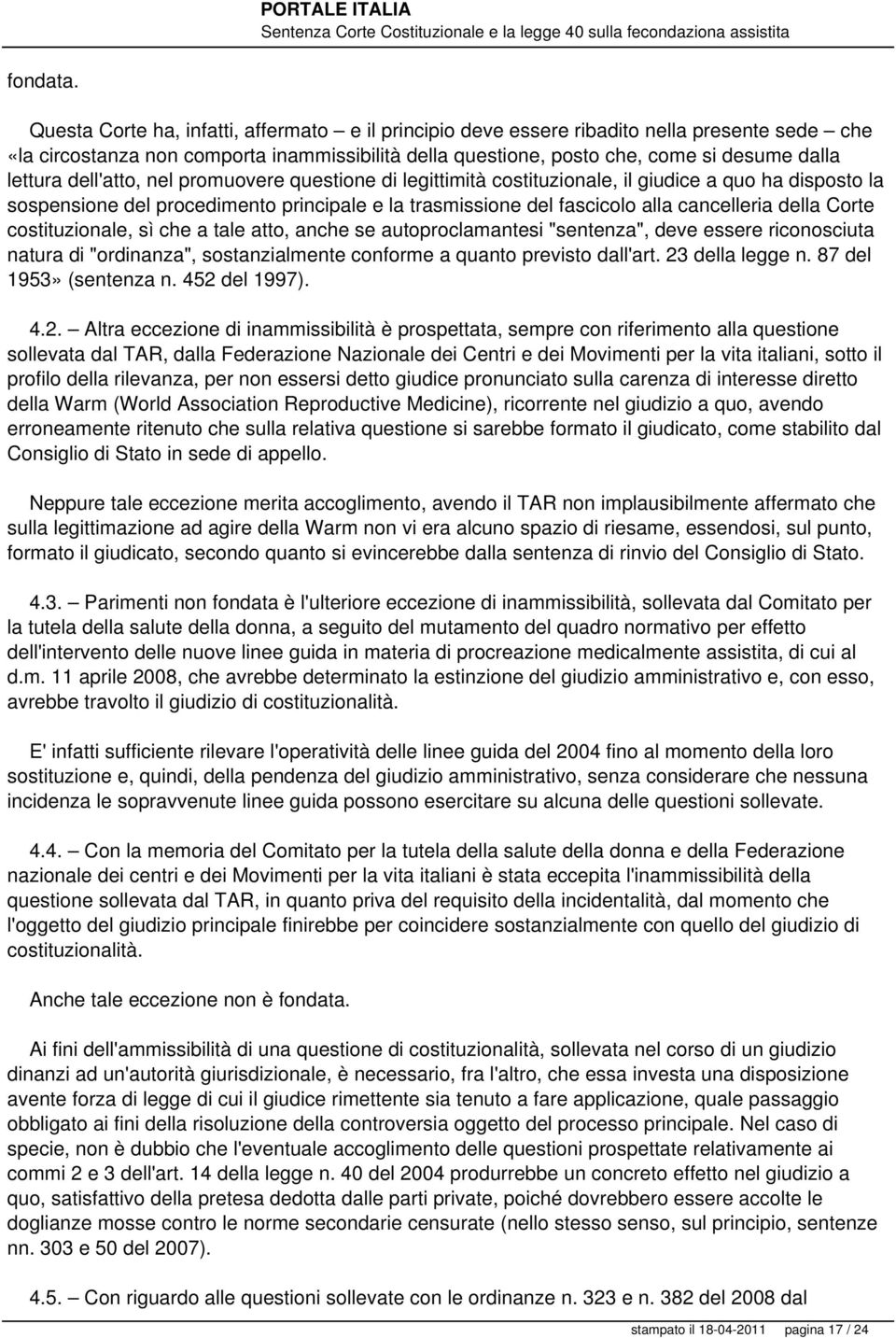 PORTALE ITALIA
Sentenza Corte Costituzionale e la legge 40 sulla fecondaziona assistita

fondata.

Questa Corte ha, infatti, affermato – e il principio deve essere ribadito nella presente sede – che «la circostanza non comporta inammissibilità della questione, posto che, come si desume dalla lettura dell'atto, nel promuovere questione di legittimità costituzionale, il giudice a quo ha disposto la sospensione del procedimento principale e la trasmissione del fascicolo alla cancelleria della Corte costituzionale, sì che a tale atto, anche se autoproclamantesi "sentenza", deve essere riconosciuta natura di "ordinanza", sostanzialmente conforme a quanto previsto dall'art. 23 della legge n. 87 del 1953» (sentenza n. 452 del 1997).

4.2. – Altra eccezione di inammissibilità è prospettata, sempre con riferimento alla questione sollevata dal TAR, dalla Federazione Nazionale dei Centri e dei Movimenti per la vita italiani, sotto il profilo della rilevanza, per non essersi detto giudice pronunciato sulla carenza di interesse diretto della Warm (World Association Reproductive Medicine), ricorrente nel giudizio a quo, avendo erroneamente ritenuto che sulla relativa questione si sarebbe formato il giudicato, come stabilito dal Consiglio di Stato in sede di appello.

Neppure tale eccezione merita accoglimento, avendo il TAR non implausibilmente affermato che sulla legittimazione ad agire della Warm non vi era alcuno spazio di riesame, essendosi, sul punto, formato il giudicato, secondo quanto si evincerebbe dalla sentenza di rinvio del Consiglio di Stato.

4.3. – Parimenti non fondata è l'ulteriore eccezione di inammissibilità, sollevata dal Comitato per la tutela della salute della donna, a seguito del mutamento del quadro normativo per effetto dell'intervento delle nuove linee guida in materia di procreazione medicalmente assistita, di cui al d.m. 11 aprile 2008, che avrebbe determinato la estinzione del giudizio amministrativo e, con esso, avrebbe travolto il giudizio di costituzionalità.

E' infatti sufficiente rilevare l'operatività delle linee guida del 2004 fino al momento della loro sostituzione e, quindi, della pendenza del giudizio amministrativo, senza considerare che nessuna incidenza le sopravvenute linee guida possono esercitare su alcuna delle questioni sollevate.

4.4. – Con la memoria del Comitato per la tutela della salute della donna e della Federazione nazionale dei centri e dei Movimenti per la vita italiani è stata eccepita l'inammissibilità della questione sollevata dal TAR, in quanto priva del requisito della incidentalità, dal momento che l'oggetto del giudizio principale finirebbe per coincidere sostanzialmente con quello del giudizio di costituzionalità.

Anche tale eccezione non è fondata.

Ai fini dell'ammissibilità di una questione di costituzionalità, sollevata nel corso di un giudizio dinanzi ad un'autorità giurisdizionale, è necessario, fra l'altro, che essa investa una disposizione avente forza di legge di cui il giudice rimettente sia tenuto a fare applicazione, quale passaggio obbligato ai fini della risoluzione della controversia oggetto del processo principale. Nel caso di specie, non è dubbio che l'eventuale accoglimento delle questioni prospettate relativamente ai commi 2 e 3 dell'art. 14 della legge n. 40 del 2004 produrrebbe un concreto effetto nel giudizio a quo, satisfattivo della pretesa dedotta dalle parti private, poiché dovrebbero essere accolte le doglianze mosse contro le norme secondarie censurate (nello stesso senso, sul principio, sentenze nn. 303 e 50 del 2007).

4.5. – Con riguardo alle questioni sollevate con le ordinanze n. 323 e n. 382 del 2008 dal

stampato il 18-04-2011 pagina 17 / 24